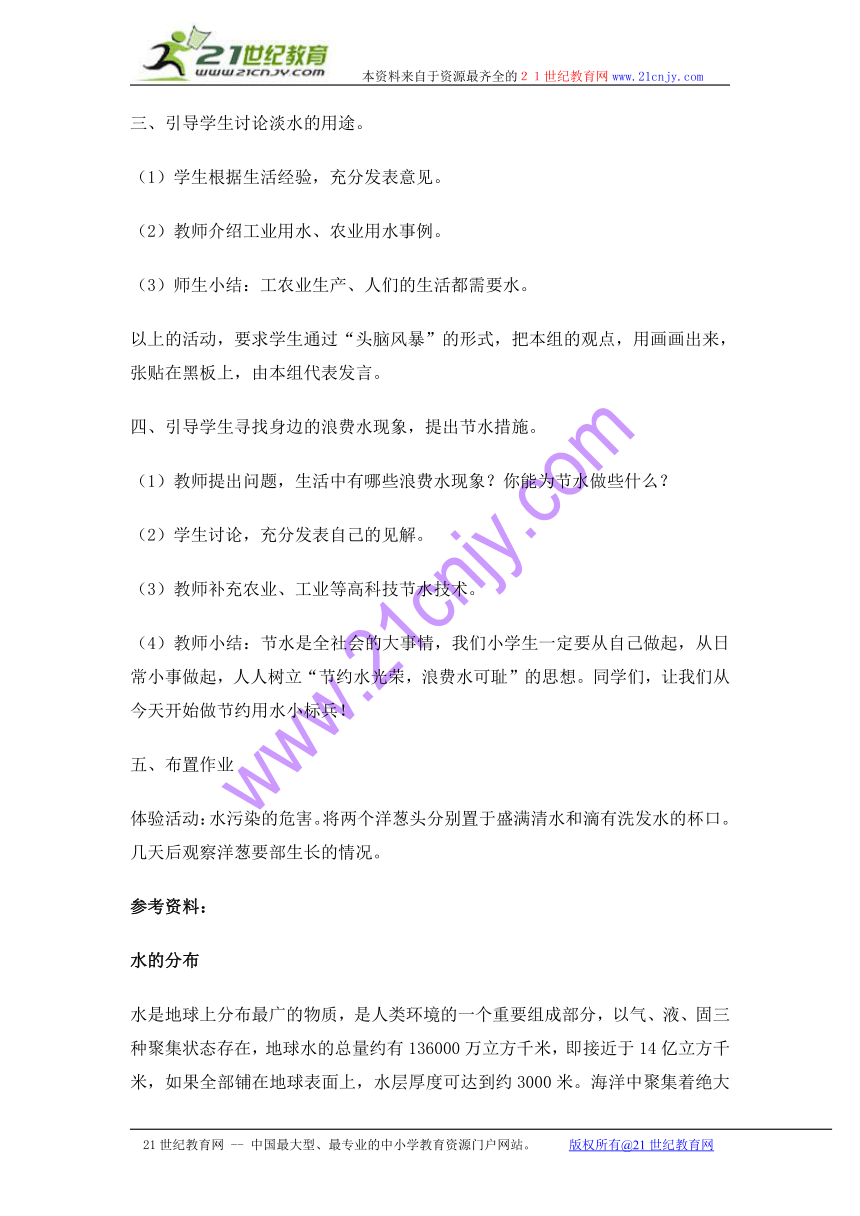 21世纪教育
www.21cnjy.com
本资料来自于资源最齐全的２１世纪教育网www.21cnjy.com

三、引导学生讨论淡水的用途。

（1）学生根据生活经验，充分发表意见。

（2）教师介绍工业用水、农业用水事例。

（3）师生小结：工农业生产、人们的生活都需要水。

以上的活动，要求学生通过“头脑风暴”的形式，把本组的观点，用画画出来，张贴在黑板上，由本组代表发言。

四、引导学生寻找身边的浪费水现象，提出节水措施。

（1）教师提出问题，生活中有哪些浪费水现象？你能为节水做些什么？

（2）学生讨论，充分发表自己的见解。

（3）教师补充农业、工业等高科技节水技术。

（4）教师小结：节水是全社会的大事情，我们小学生一定要从自己做起，从日常小事做起，人人树立“节约水光荣，浪费水可耻”的思想。同学们，让我们从今天开始做节约用水小标兵！

五、布置作业

体验活动：水污染的危害。将两个洋葱头分别置于盛满清水和滴有洗发水的杯口。几天后观察洋葱要部生长的情况。

参考资料：

水的分布

水是地球上分布最广的物质，是人类环境的一个重要组成部分，以气、液、固三种聚集状态存在，地球水的总量约有136000万立方千米，即接近于14亿立方千米，如果全部铺在地球表面上，水层厚度可达到约3000米。海洋中聚集着绝大

www.21cnjy.com

21世纪教育网 -- 中国最大型、最专业的中小学教育资源门户网站。 版权所有@21世纪教育网